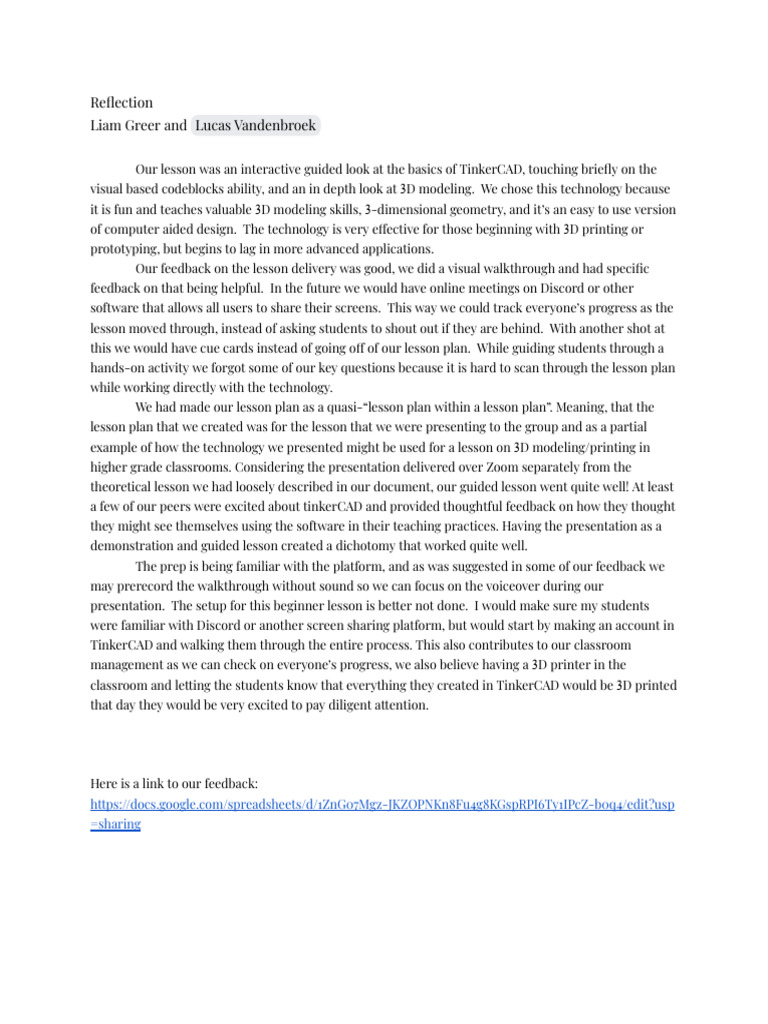 Reflection
Liam Greer and Lucas Vandenbroek

Our lesson was an interactive guided look at the basics of TinkerCAD, touching briefly on the visual based codeblocks ability, and an in depth look at 3D modeling. We chose this technology because it is fun and teaches valuable 3D modeling skills, 3-dimensional geometry, and it's an easy to use version of computer aided design. The technology is very effective for those beginning with 3D printing or prototyping, but begins to lag in more advanced applications.

Our feedback on the lesson delivery was good, we did a visual walkthrough and had specific feedback on that being helpful. In the future we would have online meetings on Discord or other software that allows all users to share their screens. This way we could track everyone's progress as the lesson moved through, instead of asking students to shout out if they are behind. With another shot at this we would have cue cards instead of going off of our lesson plan. While guiding students through a hands-on activity we forgot some of our key questions because it is hard to scan through the lesson plan while working directly with the technology.

We had made our lesson plan as a quasi-"lesson plan within a lesson plan". Meaning, that the lesson plan that we created was for the lesson that we were presenting to the group and as a partial example of how the technology we presented might be used for a lesson on 3D modeling/printing in higher grade classrooms. Considering the presentation delivered over Zoom separately from the theoretical lesson we had loosely described in our document, our guided lesson went quite well! At least a few of our peers were excited about tinkerCAD and provided thoughtful feedback on how they thought they might see themselves using the software in their teaching practices. Having the presentation as a demonstration and guided lesson created a dichotomy that worked quite well.

The prep is being familiar with the platform, and as was suggested in some of our feedback we may prerecord the walkthrough without sound so we can focus on the voiceover during our presentation. The setup for this beginner lesson is better not done. I would make sure my students were familiar with Discord or another screen sharing platform, but would start by making an account in TinkerCAD and walking them through the entire process. This also contributes to our classroom management as we can check on everyone's progress, we also believe having a 3D printer in the classroom and letting the students know that everything they created in TinkerCAD would be 3D printed that day they would be very excited to pay diligent attention.

Here is a link to our feedback:
https://docs.google.com/spreadsheets/d/1ZnGo7Mgz-JKZOPNKn8Fu4g8KGspRPI6Ty1IPcZ-boq4/edit?usp=sharing